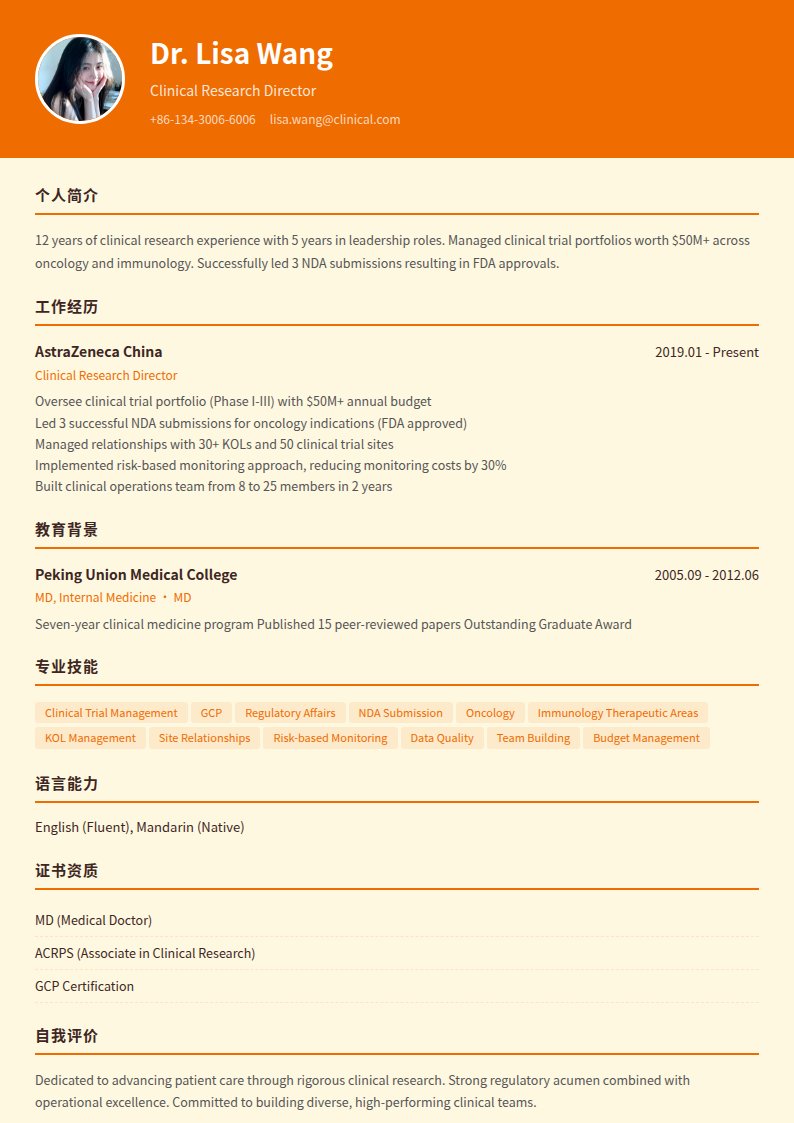 Dr. Lisa Wang

Clinical Research Director

+86-134-3006-6006 lisa.wang@clinical.com

个人简介

12 years of clinical research experience with 5 years in leadership roles. Managed clinical trial portfolios worth $50M+ across oncology and immunology. Successfully led 3 NDA submissions resulting in FDA approvals.

工作经历

AstraZeneca China
2019.01 - Present

Clinical Research Director

Oversee clinical trial portfolio (Phase I-III) with $50M+ annual budget
Led 3 successful NDA submissions for oncology indications (FDA approved)
Managed relationships with 30+ KOLs and 50 clinical trial sites
Implemented risk-based monitoring approach, reducing monitoring costs by 30%
Built clinical operations team from 8 to 25 members in 2 years

教育背景

Peking Union Medical College
2005.09 - 2012.06

MD, Internal Medicine · MD

Seven-year clinical medicine program Published 15 peer-reviewed papers Outstanding Graduate Award

专业技能

Clinical Trial Management GCP Regulatory Affairs NDA Submission Oncology Immunology Therapeutic Areas KOL Management Site Relationships Risk-based Monitoring Data Quality Team Building Budget Management

语言能力

English (Fluent), Mandarin (Native)

证书资质

MD (Medical Doctor)

ACRPS (Associate in Clinical Research)

GCP Certification

自我评价

Dedicated to advancing patient care through rigorous clinical research. Strong regulatory acumen combined with operational excellence. Committed to building diverse, high-performing clinical teams.